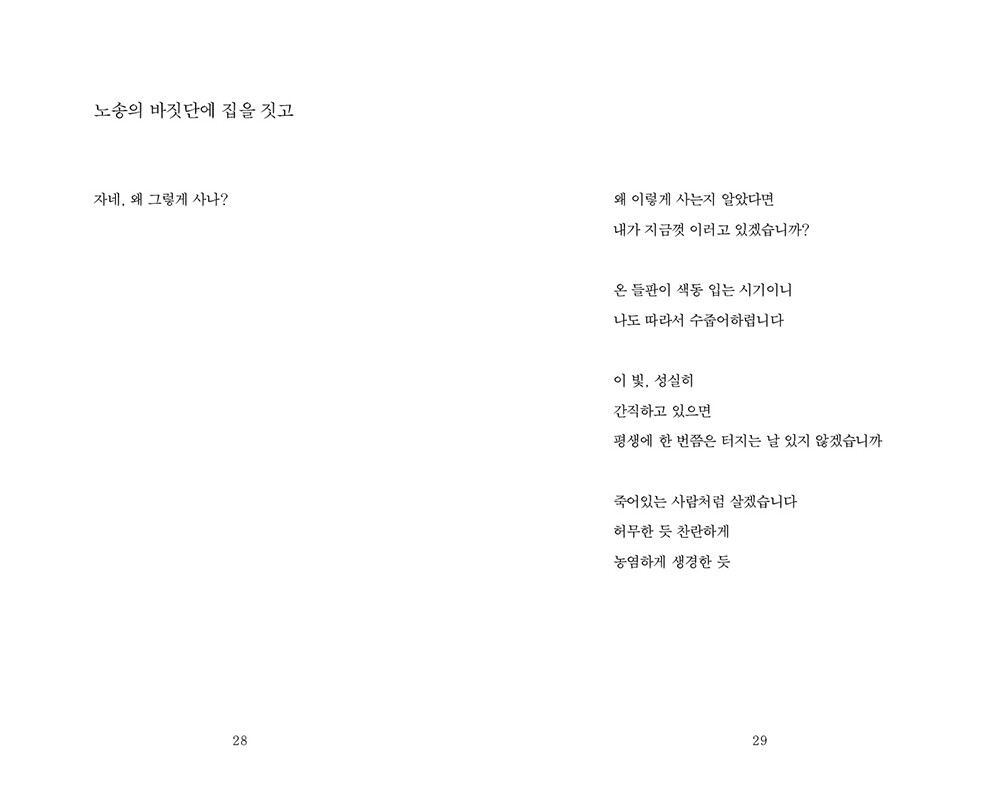 노송의 바짓단에 집을 짓고

자네, 왜 그렇게 사나?

28

왜 이렇게 사는지 알았다면
내가 지금껏 이러고 있겠습니까?

온 들판이 색동 입는 시기이니
나도 따라서 수줍어하렵니다

이 빛, 성실히
간직하고 있으면
평생에 한 번쯤은 터지는 날 있지 않겠습니까

죽어있는 사람처럼 살겠습니다
허무한 듯 찬란하게
농염하게 생경한 듯

29